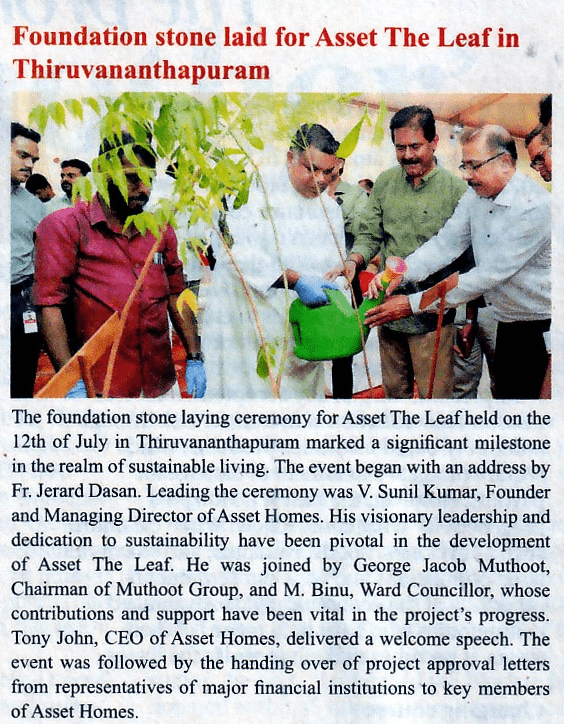 Foundation stone laid for Asset The Leaf in Thiruvananthapuram

The foundation stone laying ceremony for Asset The Leaf held on the 12th of July in Thiruvananthapuram marked a significant milestone in the realm of sustainable living. The event began with an address by Fr. Jerard Dasan. Leading the ceremony was V. Sunil Kumar, Founder and Managing Director of Asset Homes. His visionary leadership and dedication to sustainability have been pivotal in the development of Asset The Leaf. He was joined by George Jacob Muthoot, Chairman of Muthoot Group, and M. Binu, Ward Councillor, whose contributions and support have been vital in the project's progress. Tony John, CEO of Asset Homes, delivered a welcome speech. The event was followed by the handing over of project approval letters from representatives of major financial institutions to key members of Asset Homes.